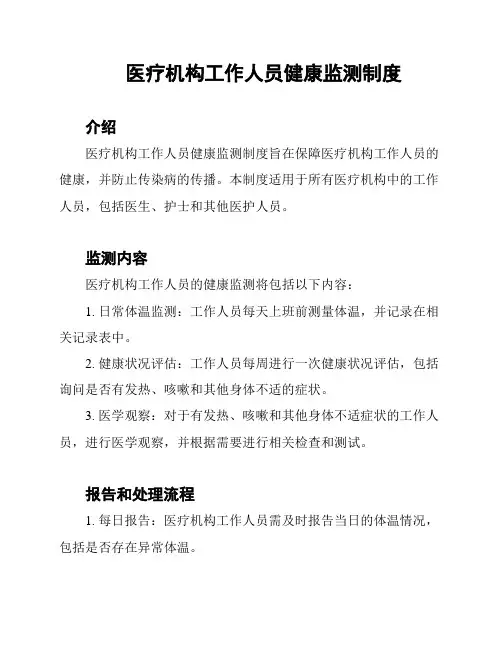 医疗机构工作人员健康监测制度

介绍

医疗机构工作人员健康监测制度旨在保障医疗机构工作人员的健康，并防止传染病的传播。本制度适用于所有医疗机构中的工作人员，包括医生、护士和其他医护人员。

监测内容

医疗机构工作人员的健康监测将包括以下内容：

1. 日常体温监测：工作人员每天上班前测量体温，并记录在相关记录表中。

2. 健康状况评估：工作人员每周进行一次健康状况评估，包括询问是否有发热、咳嗽和其他身体不适的症状。

3. 医学观察：对于有发热、咳嗽和其他身体不适症状的工作人员，进行医学观察，并根据需要进行相关检查和测试。

报告和处理流程

1. 每日报告：医疗机构工作人员需及时报告当日的体温情况，包括是否存在异常体温。